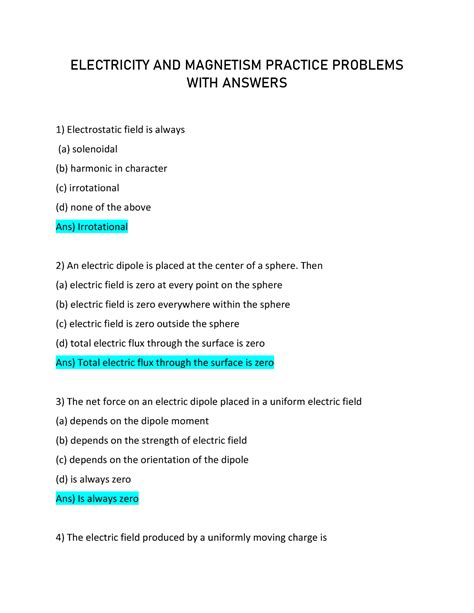 ELECTRICITY AND MAGNETISM PRACTICE PROBLEMS WITH ANSWERS

1) Electrostatic field is always

(a) solenoidal

(b) harmonic in character

(c) irrotational

(d) none of the above

Ans) Irrotational

2) An electric dipole is placed at the center of a sphere. Then

(a) electric field is zero at every point on the sphere

(b) electric field is zero everywhere within the sphere

(c) electric field is zero outside the sphere

(d) total electric flux through the surface is zero

Ans) Total electric flux through the surface is zero

3) The net force on an electric dipole placed in a uniform electric field

(a) depends on the dipole moment

(b) depends on the strength of electric field

(c) depends on the orientation of the dipole

(d) is always zero

Ans) Is always zero

4) The electric field produced by a uniformly moving charge is